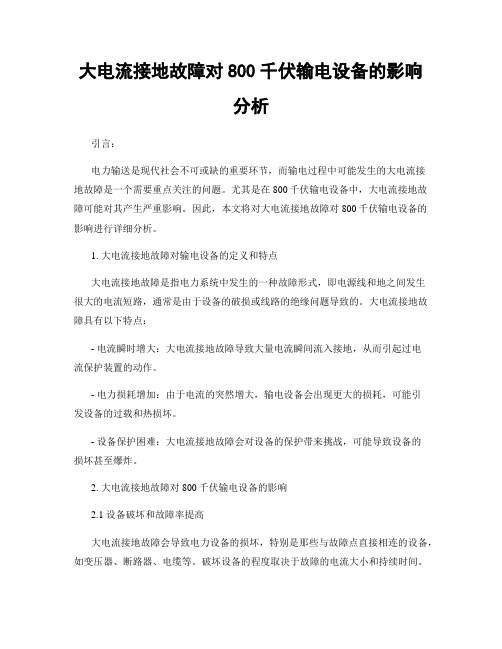 大电流接地故障对 800 千伏输电设备的影响分析

引言:

电力输送是现代社会不可或缺的重要环节，而输电过程中可能发生的大电流接地故障是一个需要重点关注的问题。尤其是在 800 千伏输电设备中，大电流接地故障可能对其产生严重影响。因此，本文将对大电流接地故障对 800 千伏输电设备的影响进行详细分析。

1. 大电流接地故障对输电设备的定义和特点

大电流接地故障是指电力系统中发生的一种故障形式，即电源线和地之间发生很大的电流短路，通常是由于设备的破损或线路的绝缘问题导致的。大电流接地故障具有以下特点:

- 电流瞬时增大：大电流接地故障导致大量电流瞬间流入接地，从而引起过电流保护装置的动作。

- 电力损耗增加：由于电流的突然增大，输电设备会出现更大的损耗，可能引发设备的过载和热损坏。

- 设备保护困难：大电流接地故障会对设备的保护带来挑战，可能导致设备的损坏甚至爆炸。

2. 大电流接地故障对 800 千伏输电设备的影响

2.1 设备破坏和故障率提高

大电流接地故障会导致电力设备的损坏，特别是那些与故障点直接相连的设备，如变压器、断路器、电缆等。破坏设备的程度取决于故障的电流大小和持续时间。